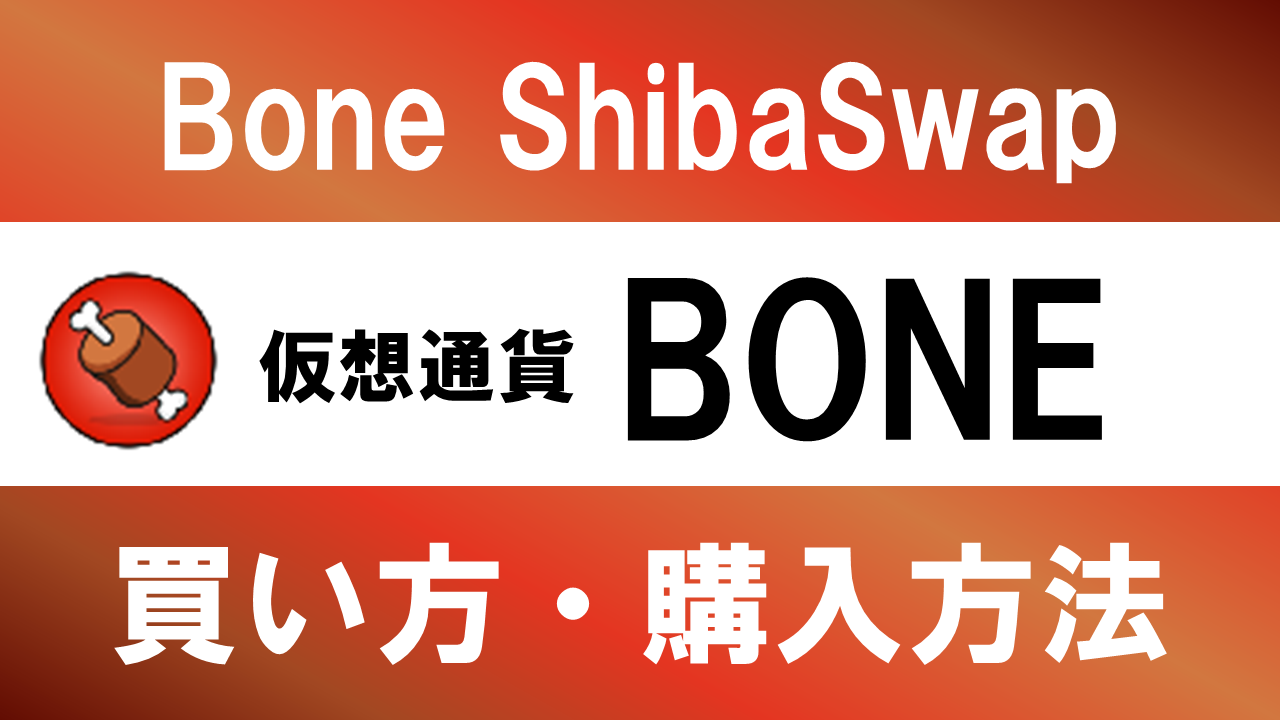 Bone ShibaSwap

仮想通貨 BONE

買い方・購入方法